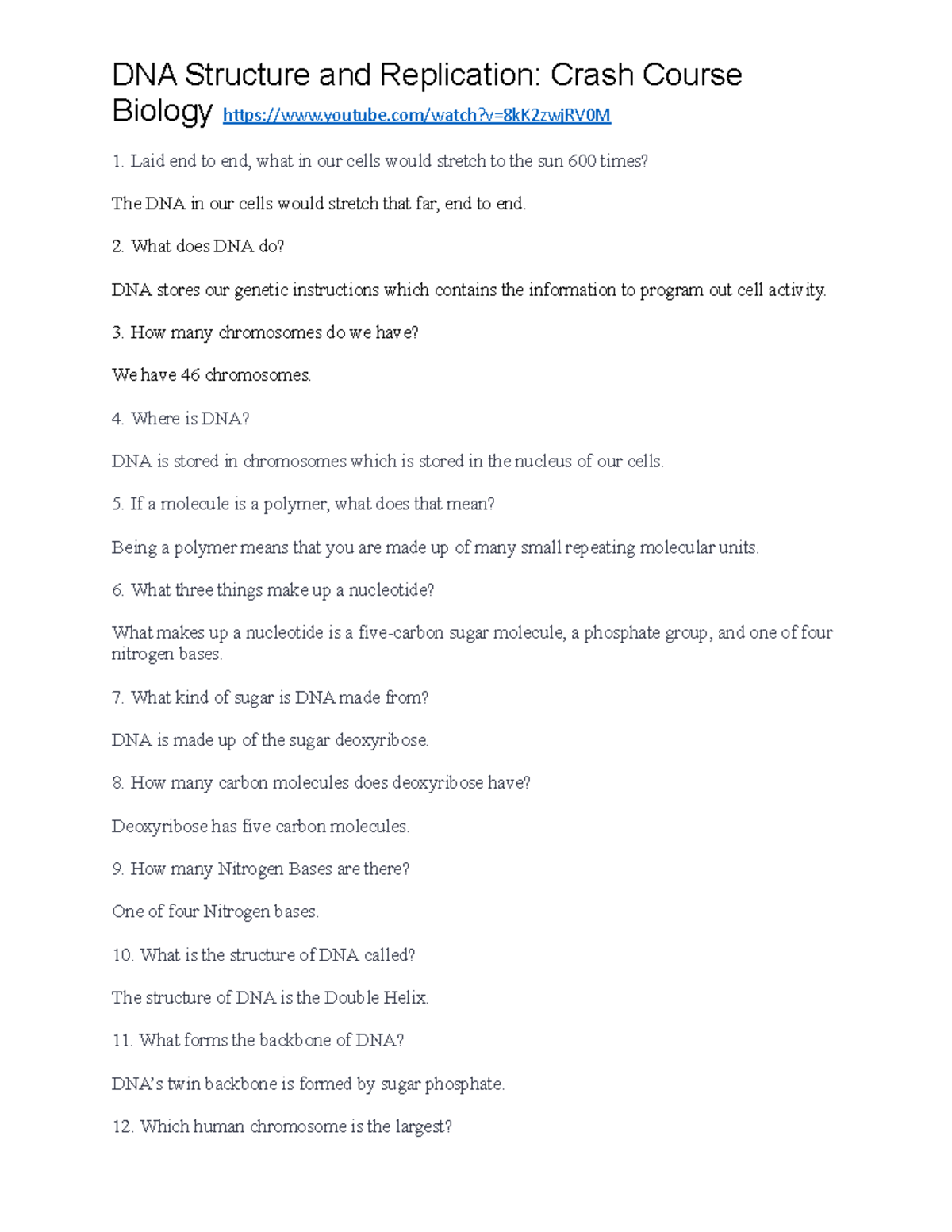 DNA Structure and Replication: Crash Course Biology https://www.youtube.com/watch?v=8kK2zwjRV0M

1. Laid end to end, what in our cells would stretch to the sun 600 times?

The DNA in our cells would stretch that far, end to end.

2. What does DNA do?

DNA stores our genetic instructions which contains the information to program out cell activity.

3. How many chromosomes do we have?

We have 46 chromosomes.

4. Where is DNA?

DNA is stored in chromosomes which is stored in the nucleus of our cells.

5. If a molecule is a polymer, what does that mean?

Being a polymer means that you are made up of many small repeating molecular units.

6. What three things make up a nucleotide?

What makes up a nucleotide is a five-carbon sugar molecule, a phosphate group, and one of four nitrogen bases.

7. What kind of sugar is DNA made from?

DNA is made up of the sugar deoxyribose.

8. How many carbon molecules does deoxyribose have?

Deoxyribose has five carbon molecules.

9. How many Nitrogen Bases are there?

One of four Nitrogen bases.

10. What is the structure of DNA called?

The structure of DNA is the Double Helix.

11. What forms the backbone of DNA?

DNA's twin backbone is formed by sugar phosphate.

12. Which human chromosome is the largest?